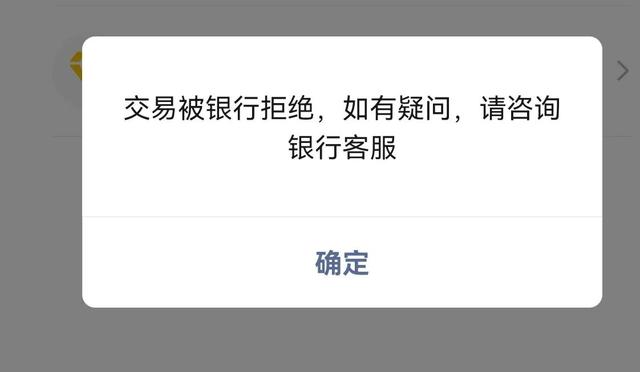 交易被银行拒绝，如有疑问，请咨询银行客服

确定